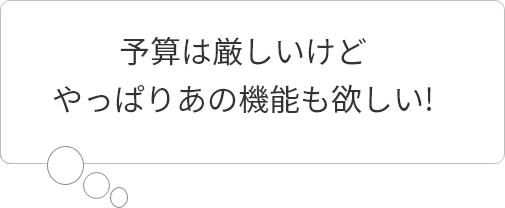 予算は厳しいけど
やっぱりあの機能も欲しい!